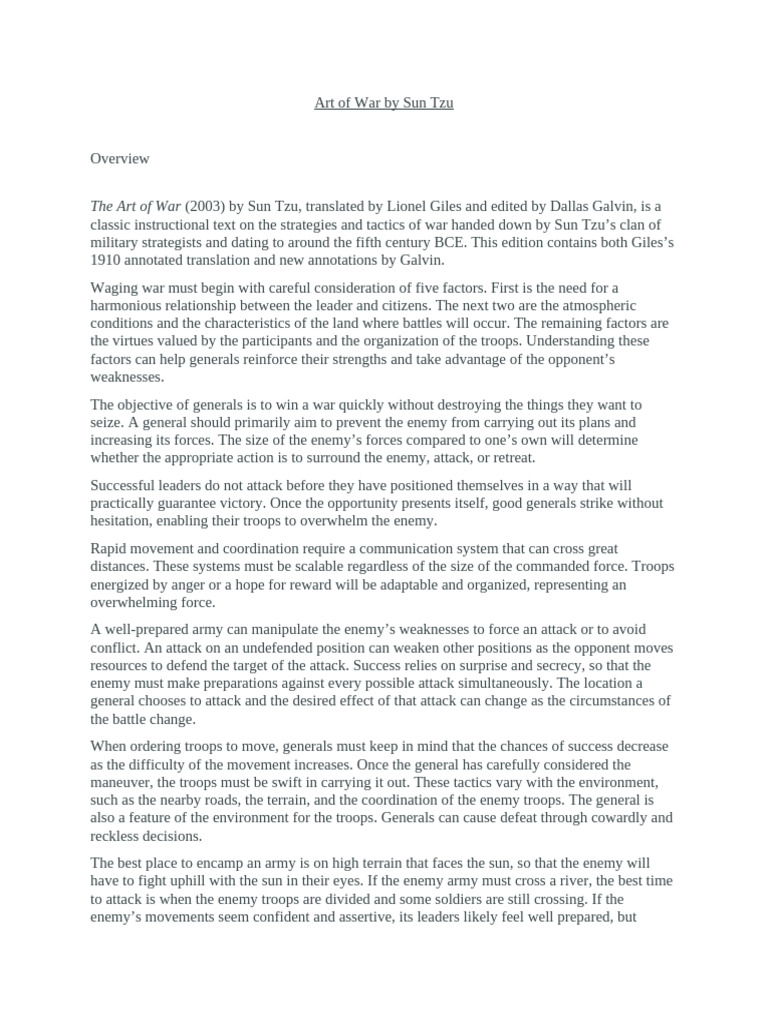 Art of War by Sun Tzu

Overview

The Art of War (2003) by Sun Tzu, translated by Lionel Giles and edited by Dallas Galvin, is a classic instructional text on the strategies and tactics of war handed down by Sun Tzu's clan of military strategists and dating to around the fifth century BCE. This edition contains both Giles's 1910 annotated translation and new annotations by Galvin.

Waging war must begin with careful consideration of five factors. First is the need for a harmonious relationship between the leader and citizens. The next two are the atmospheric conditions and the characteristics of the land where battles will occur. The remaining factors are the virtues valued by the participants and the organization of the troops. Understanding these factors can help generals reinforce their strengths and take advantage of the opponent's weaknesses.

The objective of generals is to win a war quickly without destroying the things they want to seize. A general should primarily aim to prevent the enemy from carrying out its plans and increasing its forces. The size of the enemy's forces compared to one's own will determine whether the appropriate action is to surround the enemy, attack, or retreat.

Successful leaders do not attack before they have positioned themselves in a way that will practically guarantee victory. Once the opportunity presents itself, good generals strike without hesitation, enabling their troops to overwhelm the enemy.

Rapid movement and coordination require a communication system that can cross great distances. These systems must be scalable regardless of the size of the commanded force. Troops energized by anger or a hope for reward will be adaptable and organized, representing an overwhelming force.

A well-prepared army can manipulate the enemy's weaknesses to force an attack or to avoid conflict. An attack on an undefended position can weaken other positions as the opponent moves resources to defend the target of the attack. Success relies on surprise and secrecy, so that the enemy must make preparations against every possible attack simultaneously. The location a general chooses to attack and the desired effect of that attack can change as the circumstances of the battle change.

When ordering troops to move, generals must keep in mind that the chances of success decrease as the difficulty of the movement increases. Once the general has carefully considered the maneuver, the troops must be swift in carrying it out. These tactics vary with the environment, such as the nearby roads, the terrain, and the coordination of the enemy troops. The general is also a feature of the environment for the troops. Generals can cause defeat through cowardly and reckless decisions.

The best place to encamp an army is on high terrain that faces the sun, so that the enemy will have to fight uphill with the sun in their eyes. If the enemy army must cross a river, the best time to attack is when the enemy troops are divided and some soldiers are still crossing. If the enemy's movements seem confident and assertive, its leaders likely feel well prepared, but